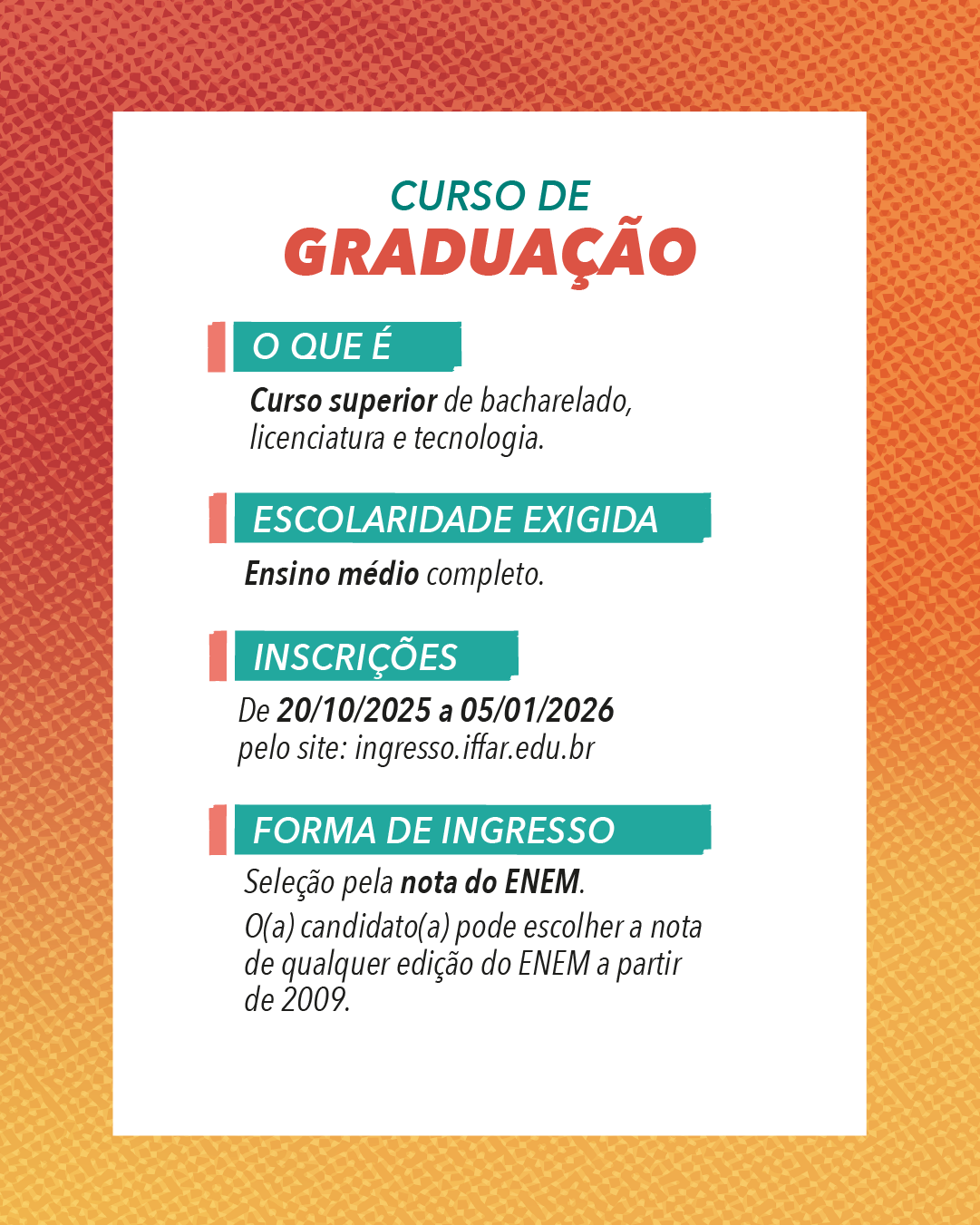 CURSO DE
GRADUAÇÃO

O QUE É

Curso superior de bacharelado, licenciatura e tecnologia.

ESCOLARIDADE EXIGIDA

Ensino médio completo.

INSCRIÇÕES

De 20/10/2025 a 05/01/2026
pelo site: ingresso.iffar.edu.br

FORMA DE INGRESSO

Seleção pela nota do ENEM.

O(a) candidato(a) pode escolher a nota de qualquer edição do ENEM a partir de 2009.